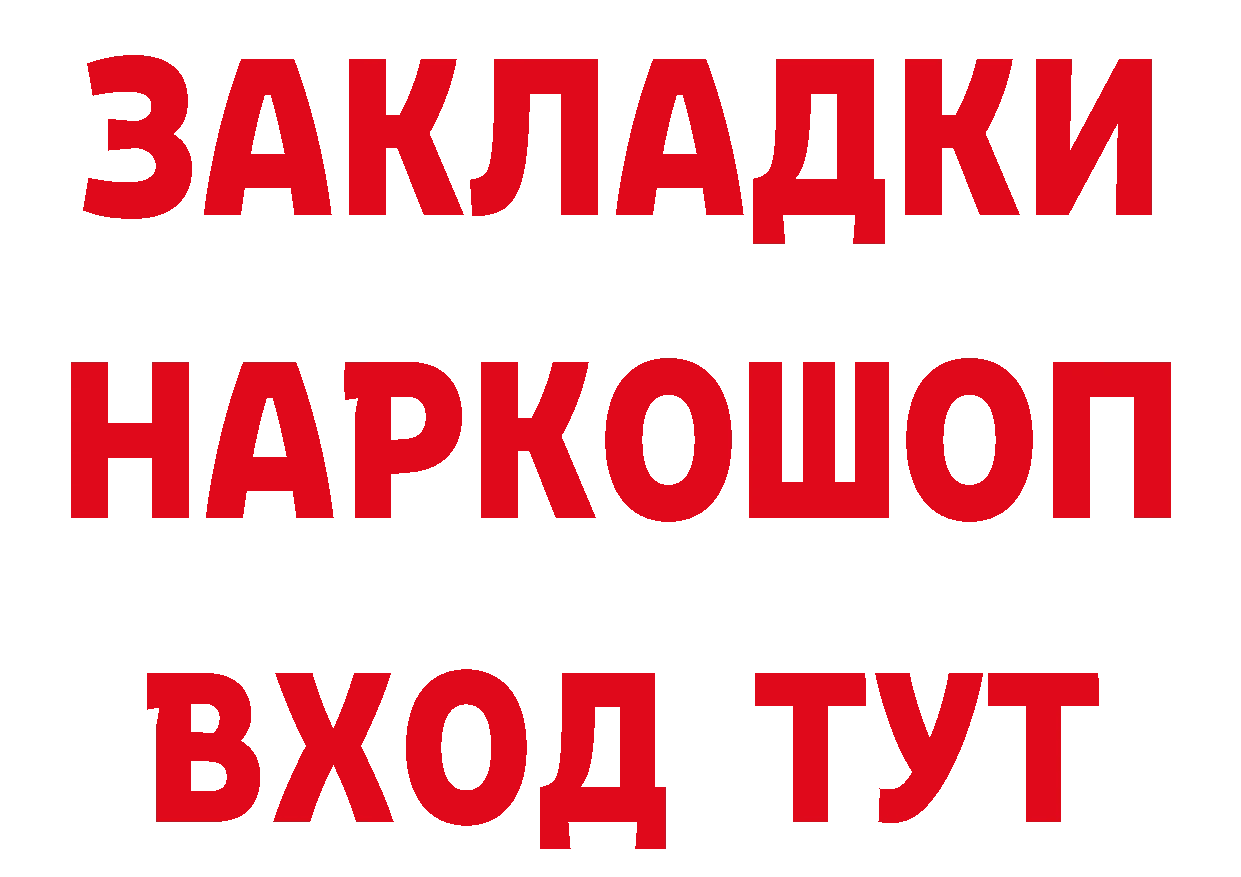 ЗАКЛАДКИ НАРКОШОП ВХОД ТУТ